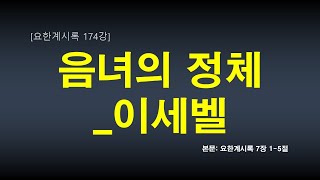 [요한계시록 174강]

음녀의 정체
_이세벨

본문: 요한계시록 7장 1-5절